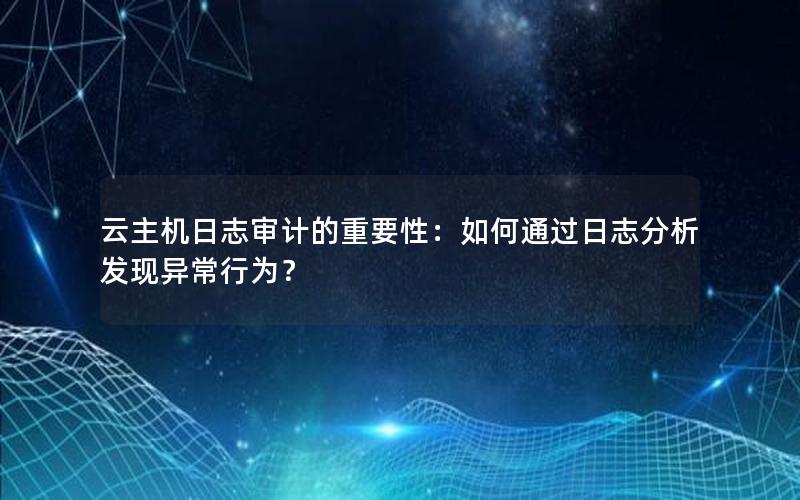 云主机日志审计的重要性：如何通过日志分析发现异常行为？